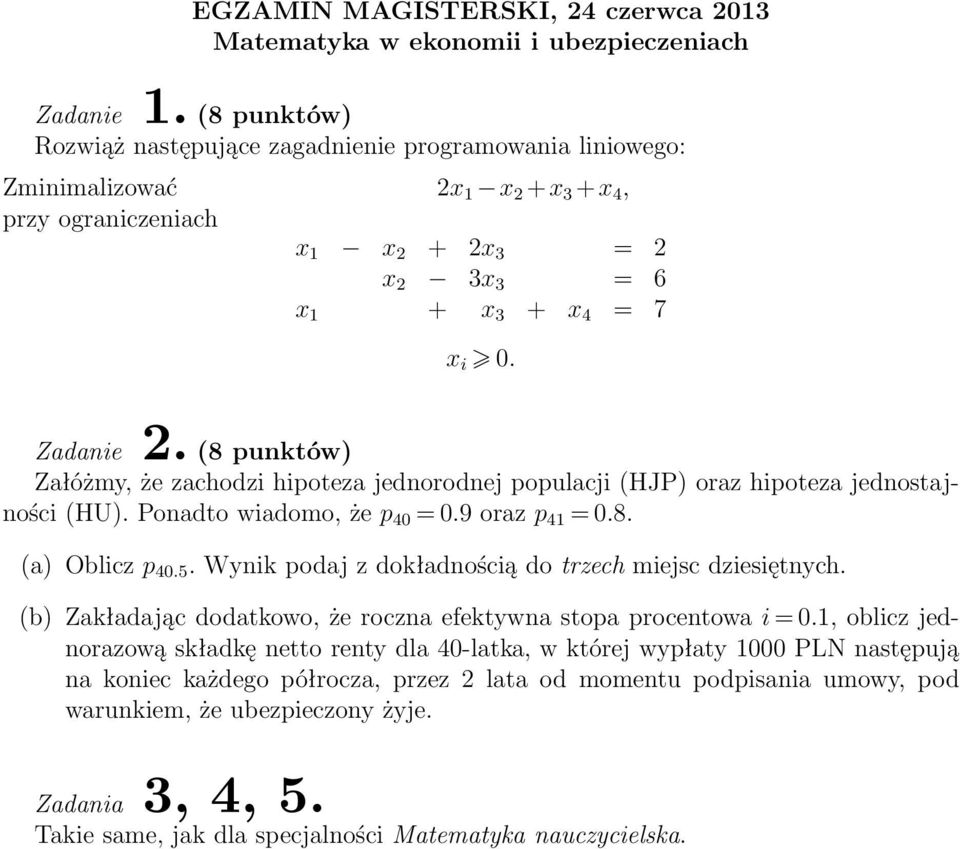 EGZAMIN MAGISTERSKI, 24 czerwca 2013
Matematyka w ekonomii i ubezpieczeniach

Zadanie 1. (8 punktów)
Rozwiąż następujące zagadnienie programowania liniowego:

Zminimalizować $2x_1 - x_2 + x_3 + x_4$,
przy ograniczeniach

$x_1 - x_2 + 2x_3 = 2$
$x_2 - 3x_3 = 6$
$x_1 + x_3 + x_4 = 7$

$x_i \geqslant 0$.

Zadanie 2. (8 punktów)
Załóżmy, że zachodzi hipoteza jednorodnej populacji (HJP) oraz hipoteza jednostajności (HU). Ponadto wiadomo, że $p_{40} = 0.9$ oraz $p_{41} = 0.8$.

(a) Oblicz $p_{40.5}$. Wynik podaj z dokładnością do trzech miejsc dziesiętnych.

(b) Zakładając dodatkowo, że roczna efektywna stopa procentowa $i = 0.1$, oblicz jednorazową składkę netto renty dla 40-latka, w której wypłaty 1000 PLN następują na koniec każdego półrocza, przez 2 lata od momentu podpisania umowy, pod warunkiem, że ubezpieczony żyje.

Zadania 3, 4, 5.
Takie same, jak dla specjalności Matematyka nauczycielska.